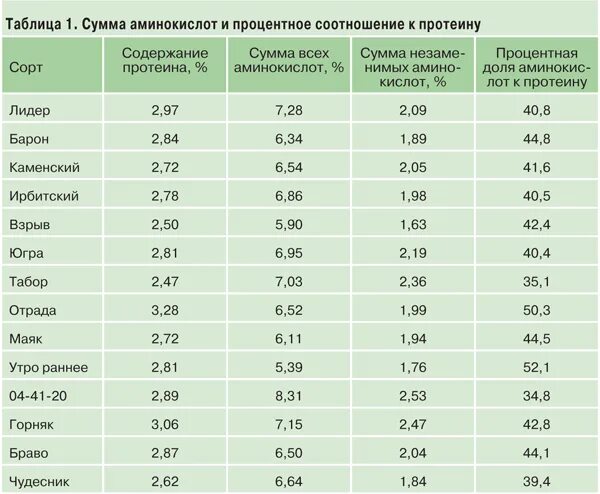 Таблица 1. Сумма аминокислот и процентное соотношение к протеину

| Сорт | Содержание протеина, % | Сумма всех аминокислот, % | Сумма незаменимых аминокислот, % | Процентная доля аминокислот к протеину |
|---|---|---|---|---|
| Лидер | 2,97 | 7,28 | 2,09 | 40,8 |
| Барон | 2,84 | 6,34 | 1,89 | 44,8 |
| Каменский | 2,72 | 6,54 | 2,05 | 41,6 |
| Ирбитский | 2,78 | 6,86 | 1,98 | 40,5 |
| Взрыв | 2,50 | 5,90 | 1,63 | 42,4 |
| Югра | 2,81 | 6,95 | 2,19 | 40,4 |
| Табор | 2,47 | 7,03 | 2,36 | 35,1 |
| Отрада | 3,28 | 6,52 | 1,99 | 50,3 |
| Маяк | 2,72 | 6,11 | 1,94 | 44,5 |
| Утро раннее | 2,81 | 5,39 | 1,76 | 52,1 |
| 04-41-20 | 2,89 | 8,31 | 2,53 | 34,8 |
| Горняк | 3,06 | 7,15 | 2,47 | 42,8 |
| Браво | 2,87 | 6,50 | 2,04 | 44,1 |
| Чудесник | 2,62 | 6,64 | 1,84 | 39,4 |